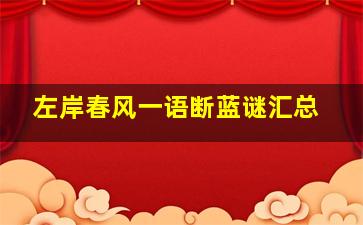 左岸春风一语断蓝谜汇总